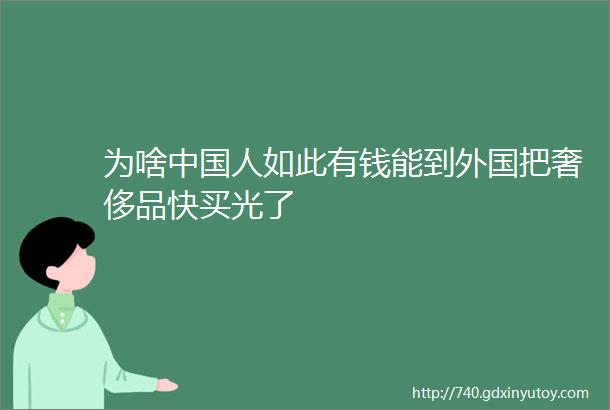 为啥中国人如此有钱能到外国把奢侈品快买光了

http://740.gdxinyutoy.com